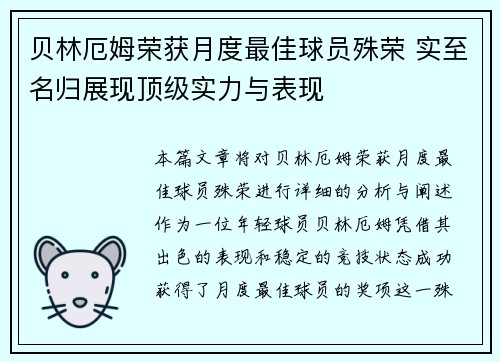 贝林厄姆荣获月度最佳球员殊荣 实至名归展现顶级实力与表现

本篇文章将对贝林厄姆荣获月度最佳球员殊荣进行详细的分析与阐述作为一位年轻球员贝林厄姆凭借其出色的表现和稳定的竞技状态成功获得了月度最佳球员的奖项这一殊